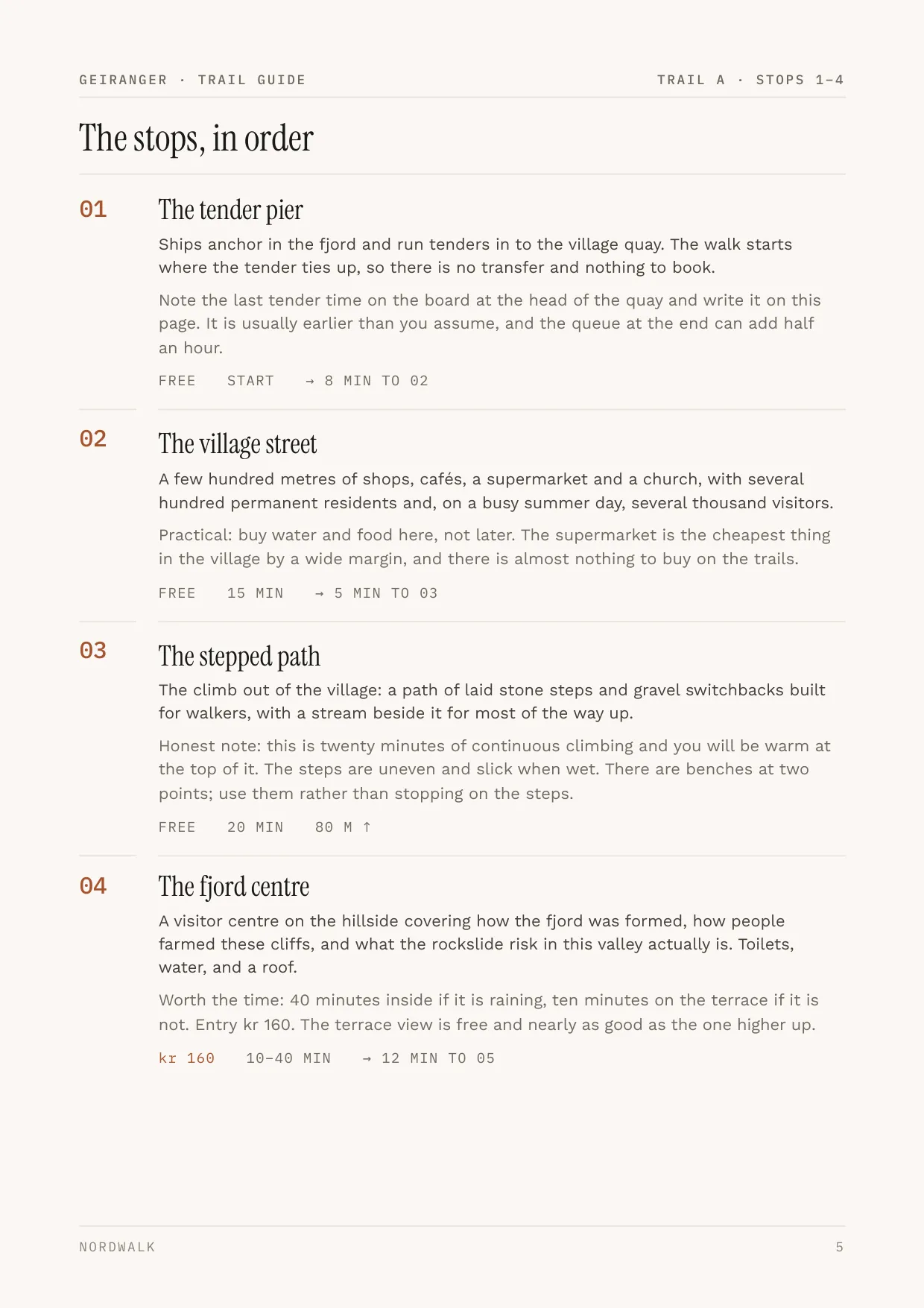 GEIRANGER · TRAIL GUIDE

TRAIL A · STOPS 1–4

The stops, in order

01

The tender pier

Ships anchor in the fjord and run tenders in to the village quay. The walk starts where the tender ties up, so there is no transfer and nothing to book.

Note the last tender time on the board at the head of the quay and write it on this page. It is usually earlier than you assume, and the queue at the end can add half an hour.

FREE START → 8 MIN TO 02

02

The village street

A few hundred metres of shops, cafés, a supermarket and a church, with several hundred permanent residents and, on a busy summer day, several thousand visitors.

Practical: buy water and food here, not later. The supermarket is the cheapest thing in the village by a wide margin, and there is almost nothing to buy on the trails.

FREE 15 MIN → 5 MIN TO 03

03

The stepped path

The climb out of the village: a path of laid stone steps and gravel switchbacks built for walkers, with a stream beside it for most of the way up.

Honest note: this is twenty minutes of continuous climbing and you will be warm at the top of it. The steps are uneven and slick when wet. There are benches at two points; use them rather than stopping on the steps.

FREE 20 MIN 80 M ↑

04

The fjord centre

A visitor centre on the hillside covering how the fjord was formed, how people farmed these cliffs, and what the rockslide risk in this valley actually is. Toilets, water, and a roof.

Worth the time: 40 minutes inside if it is raining, ten minutes on the terrace if it is not. Entry kr 160. The terrace view is free and nearly as good as the one higher up.

kr 160 10–40 MIN → 12 MIN TO 05

NORDWALK

5